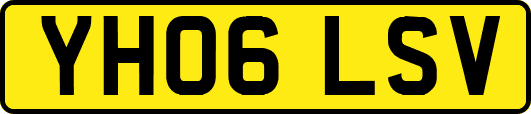 YH06 LSV